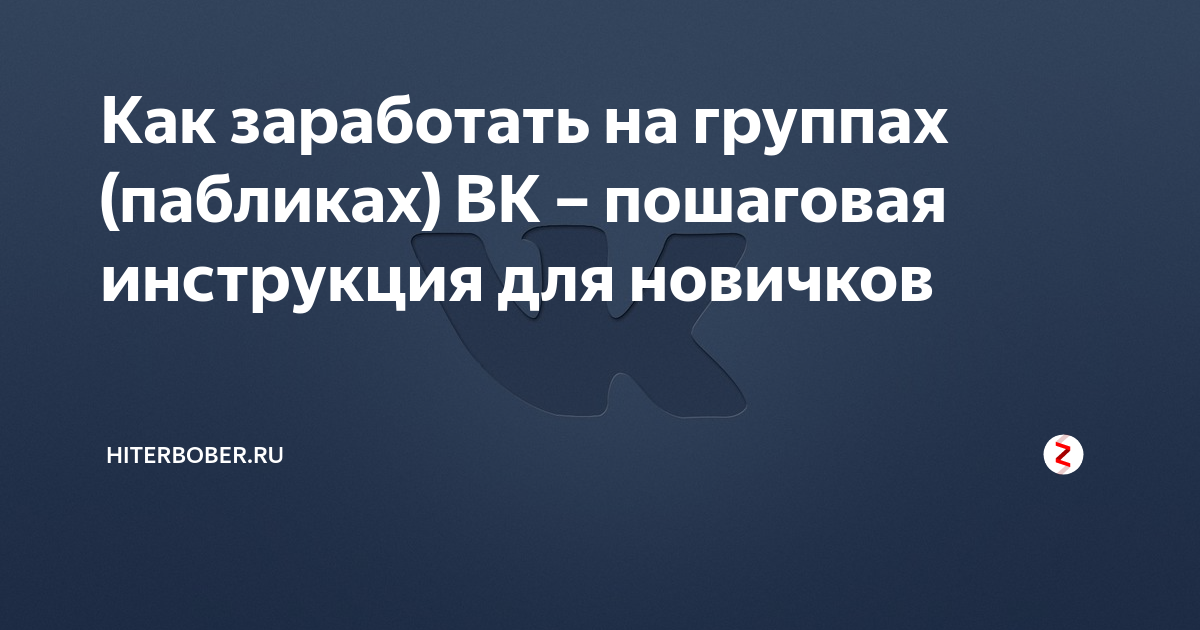 Как заработать на группах (пабликах) ВК – пошаговая инструкция для новичков

HITERBOBER.RU